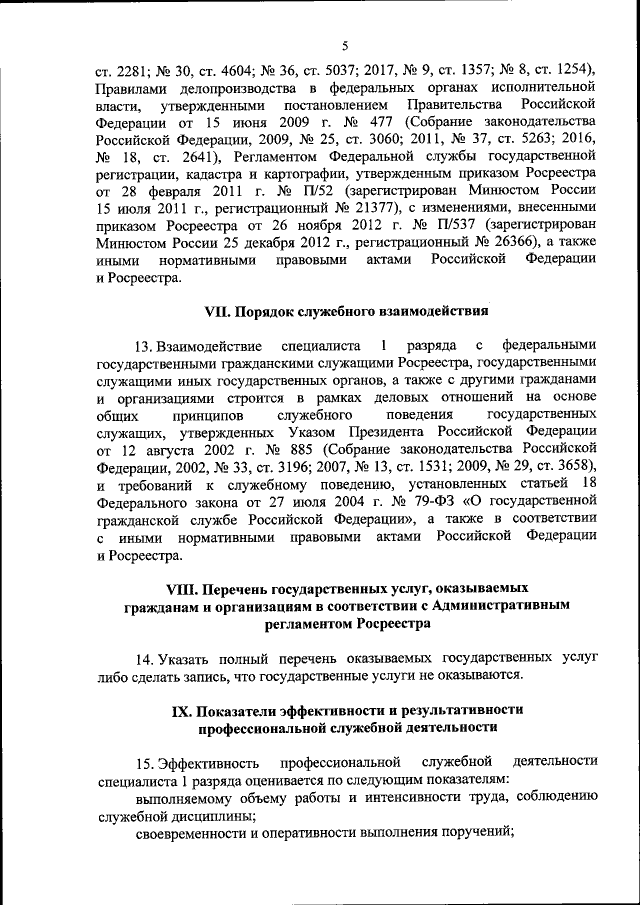 5

ст. 2281; № 30, ст. 4604; № 36, ст. 5037; 2017, № 9, ст. 1357; № 8, ст. 1254), Правилами делопроизводства в федеральных органах исполнительной власти, утвержденными постановлением Правительства Российской Федерации от 15 июня 2009 г. № 477 (Собрание законодательства Российской Федерации, 2009, № 25, ст. 3060; 2011, № 37, ст. 5263; 2016, № 18, ст. 2641), Регламентом Федеральной службы государственной регистрации, кадастра и картографии, утвержденным приказом Росреестра от 28 февраля 2011 г. № П/52 (зарегистрирован Минюстом России 15 июля 2011 г., регистрационный № 21377), с изменениями, внесенными приказом Росреестра от 26 ноября 2012 г. № П/537 (зарегистрирован Минюстом России 25 декабря 2012 г., регистрационный № 26366), а также иными нормативными правовыми актами Российской Федерации и Росреестра.

VII. Порядок служебного взаимодействия

13. Взаимодействие специалиста 1 разряда с федеральными государственными гражданскими служащими Росреестра, государственными служащими иных государственных органов, а также с другими гражданами и организациями строится в рамках деловых отношений на основе общих принципов служебного поведения государственных служащих, утвержденных Указом Президента Российской Федерации от 12 августа 2002 г. № 885 (Собрание законодательства Российской Федерации, 2002, № 33, ст. 3196; 2007, № 13, ст. 1531; 2009, № 29, ст. 3658), и требований к служебному поведению, установленных статьей 18 Федерального закона от 27 июля 2004 г. № 79-ФЗ «О государственной гражданской службе Российской Федерации», а также в соответствии с иными нормативными правовыми актами Российской Федерации и Росреестра.

VIII. Перечень государственных услуг, оказываемых гражданам и организациям в соответствии с Административным регламентом Росреестра

14. Указать полный перечень оказываемых государственных услуг либо сделать запись, что государственные услуги не оказываются.

IX. Показатели эффективности и результативности профессиональной служебной деятельности

15. Эффективность профессиональной служебной деятельности специалиста 1 разряда оценивается по следующим показателям:

выполняемому объему работы и интенсивности труда, соблюдению служебной дисциплины;

своевременности и оперативности выполнения поручений;